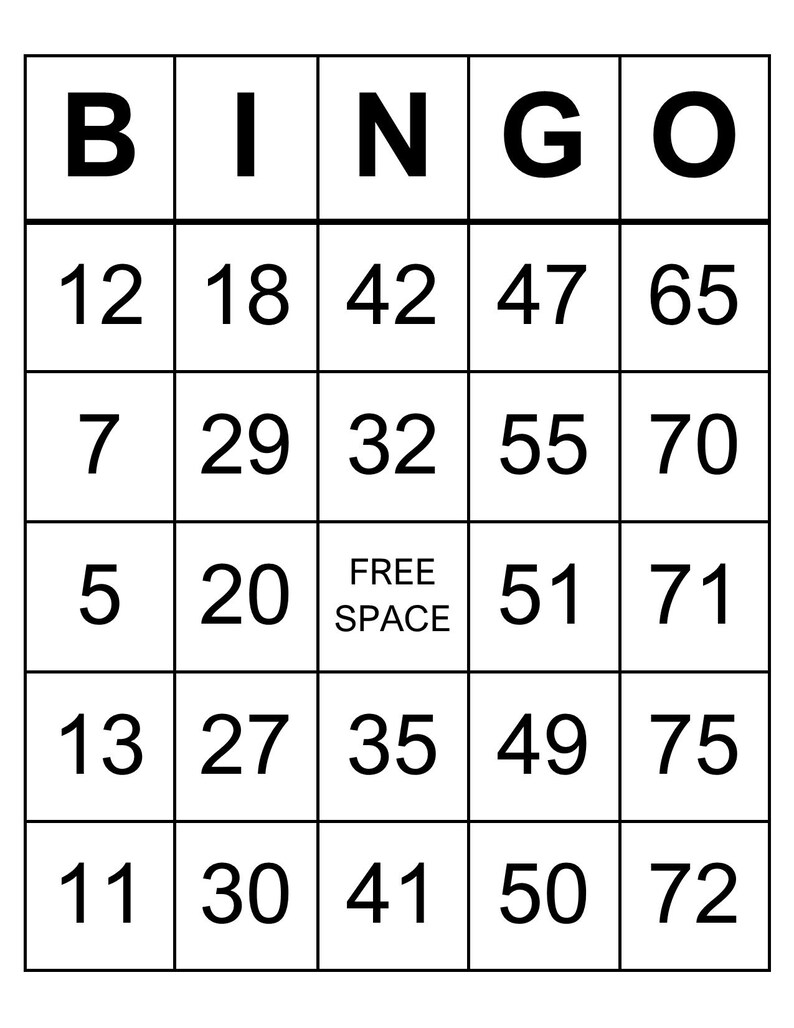 | B | I | N | G | O |
|---|---|---|---|---|
| 12 | 18 | 42 | 47 | 65 |
| 7 | 29 | 32 | 55 | 70 |
| 5 | 20 | FREE SPACE | 51 | 71 |
| 13 | 27 | 35 | 49 | 75 |
| 11 | 30 | 41 | 50 | 72 |